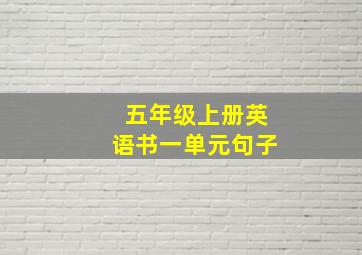 五年级上册英语书一单元句子